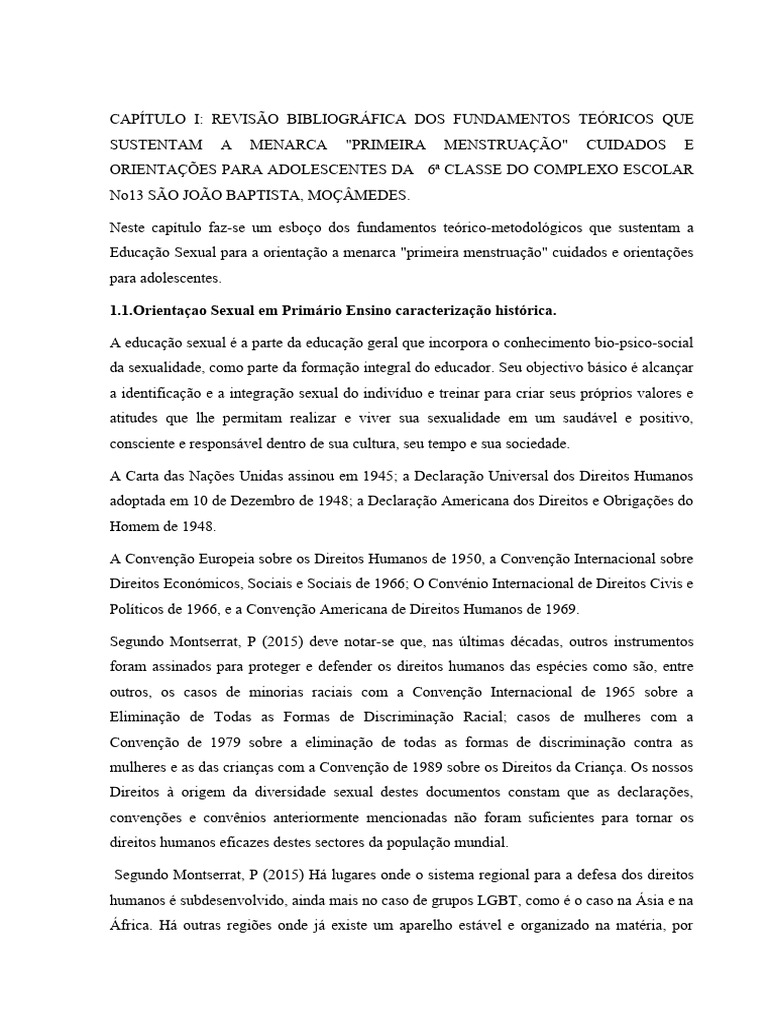 CAPÍTULO I: REVISÃO BIBLIOGRÁFICA DOS FUNDAMENTOS TEÓRICOS QUE SUSTENTAM A MENARCA "PRIMEIRA MENSTRUAÇÃO" CUIDADOS E ORIENTAÇÕES PARA ADOLESCENTES DA 6ª CLASSE DO COMPLEXO ESCOLAR No13 SÃO JOÃO BAPTISTA, MOÇÂMEDES.

Neste capítulo faz-se um esboço dos fundamentos teórico-metodológicos que sustentam a Educação Sexual para a orientação a menarca "primeira menstruação" cuidados e orientações para adolescentes.

1.1.Orientaçao Sexual em Primário Ensino caracterização histórica.

A educação sexual é a parte da educação geral que incorpora o conhecimento bio-psico-social da sexualidade, como parte da formação integral do educador. Seu objectivo básico é alcançar a identificação e a integração sexual do indivíduo e treinar para criar seus próprios valores e atitudes que lhe permitam realizar e viver sua sexualidade em um saudável e positivo, consciente e responsável dentro de sua cultura, seu tempo e sua sociedade.

A Carta das Nações Unidas assinou em 1945; a Declaração Universal dos Direitos Humanos adoptada em 10 de Dezembro de 1948; a Declaração Americana dos Direitos e Obrigações do Homem de 1948.

A Convenção Europeia sobre os Direitos Humanos de 1950, a Convenção Internacional sobre Direitos Económicos, Sociais e Sociais de 1966; O Convénio Internacional de Direitos Civis e Políticos de 1966, e a Convenção Americana de Direitos Humanos de 1969.

Segundo Montserrat, P (2015) deve notar-se que, nas últimas décadas, outros instrumentos foram assinados para proteger e defender os direitos humanos das espécies como são, entre outros, os casos de minorias raciais com a Convenção Internacional de 1965 sobre a Eliminação de Todas as Formas de Discriminação Racial; casos de mulheres com a Convenção de 1979 sobre a eliminação de todas as formas de discriminação contra as mulheres e as das crianças com a Convenção de 1989 sobre os Direitos da Criança. Os nossos Direitos à origem da diversidade sexual destes documentos constam que as declarações, convenções e convênios anteriormente mencionadas não foram suficientes para tornar os direitos humanos eficazes destes sectores da população mundial.

Segundo Montserrat, P (2015) Há lugares onde o sistema regional para a defesa dos direitos humanos é subdesenvolvido, ainda mais no caso de grupos LGBT, como é o caso na Ásia e na África. Há outras regiões onde já existe um aparelho estável e organizado na matéria, por